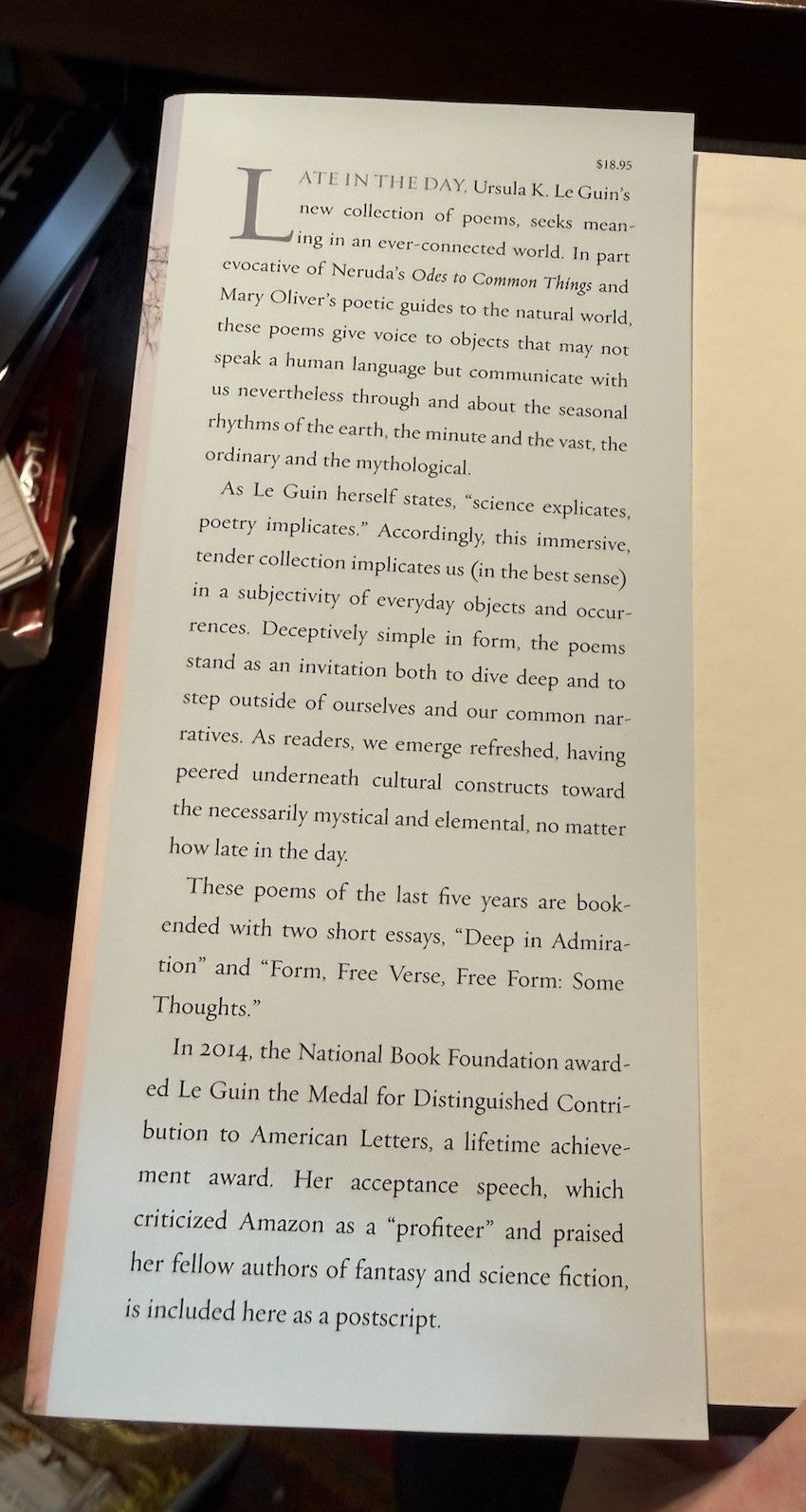 $18.95

LATE IN THE DAY, Ursula K. Le Guin's new collection of poems, seeks meaning in an ever-connected world. In part evocative of Neruda's Odes to Common Things and Mary Oliver's poetic guides to the natural world, these poems give voice to objects that may not speak a human language but communicate with us nevertheless through and about the seasonal rhythms of the earth, the minute and the vast, the ordinary and the mythological.

As Le Guin herself states, "science explicates, poetry implicates." Accordingly, this immersive, tender collection implicates us (in the best sense) in a subjectivity of everyday objects and occurrences. Deceptively simple in form, the poems stand as an invitation both to dive deep and to step outside of ourselves and our common narratives. As readers, we emerge refreshed, having peered underneath cultural constructs toward the necessarily mystical and elemental, no matter how late in the day.

These poems of the last five years are bookended with two short essays, "Deep in Admiration" and "Form, Free Verse, Free Form: Some Thoughts."

In 2014, the National Book Foundation awarded Le Guin the Medal for Distinguished Contribution to American Letters, a lifetime achievement award. Her acceptance speech, which criticized Amazon as a "profiteer" and praised her fellow authors of fantasy and science fiction, is included here as a postscript.